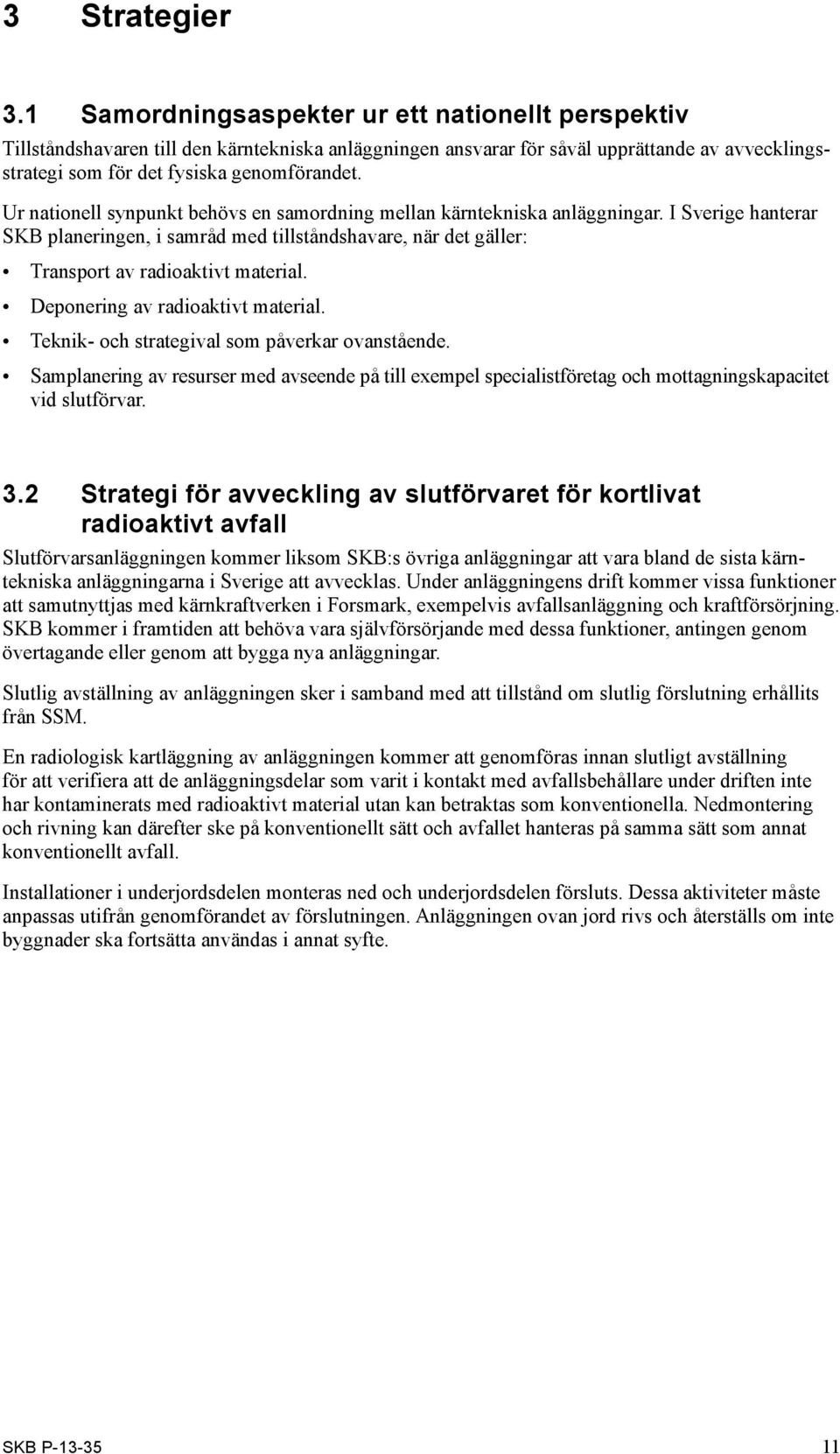 3 Strategier

3.1 Samordningsaspekter ur ett nationellt perspektiv

Tillståndshavaren till den kärntekniska anläggningen ansvarar för såväl upprättande av avvecklingsstrategi som för det fysiska genomförandet.

Ur nationell synpunkt behövs en samordning mellan kärntekniska anläggningar. I Sverige hanterar SKB planeringen, i samråd med tillståndshavare, när det gäller:

• Transport av radioaktivt material.
• Deponering av radioaktivt material.
• Teknik- och strategival som påverkar ovanstående.
• Samplanering av resurser med avseende på till exempel specialistföretag och mottagningskapacitet vid slutförvar.

3.2 Strategi för avveckling av slutförvaret för kortlivat radioaktivt avfall

Slutförvarsanläggningen kommer liksom SKB:s övriga anläggningar att vara bland de sista kärntekniska anläggningarna i Sverige att avvecklas. Under anläggningens drift kommer vissa funktioner att samutnyttjas med kärnkraftverken i Forsmark, exempelvis avfallsanläggning och kraftförsörjning. SKB kommer i framtiden att behöva vara självförsörjande med dessa funktioner, antingen genom övertagande eller genom att bygga nya anläggningar.

Slutlig avställning av anläggningen sker i samband med att tillstånd om slutlig förslutning erhållits från SSM.

En radiologisk kartläggning av anläggningen kommer att genomföras innan slutligt avställning för att verifiera att de anläggningsdelar som varit i kontakt med avfallsbehållare under driften inte har kontaminerats med radioaktivt material utan kan betraktas som konventionella. Nedmontering och rivning kan därefter ske på konventionellt sätt och avfallet hanteras på samma sätt som annat konventionellt avfall.

Installationer i underjordsdelen monteras ned och underjordsdelen försluts. Dessa aktiviteter måste anpassas utifrån genomförandet av förslutningen. Anläggningen ovan jord rivs och återställs om inte byggnader ska fortsätta användas i annat syfte.

SKB P-13-35 11